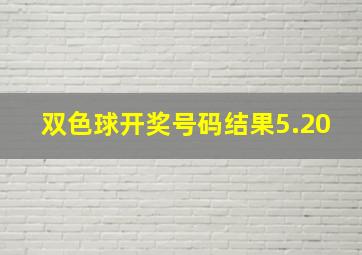 双色球开奖号码结果5.20